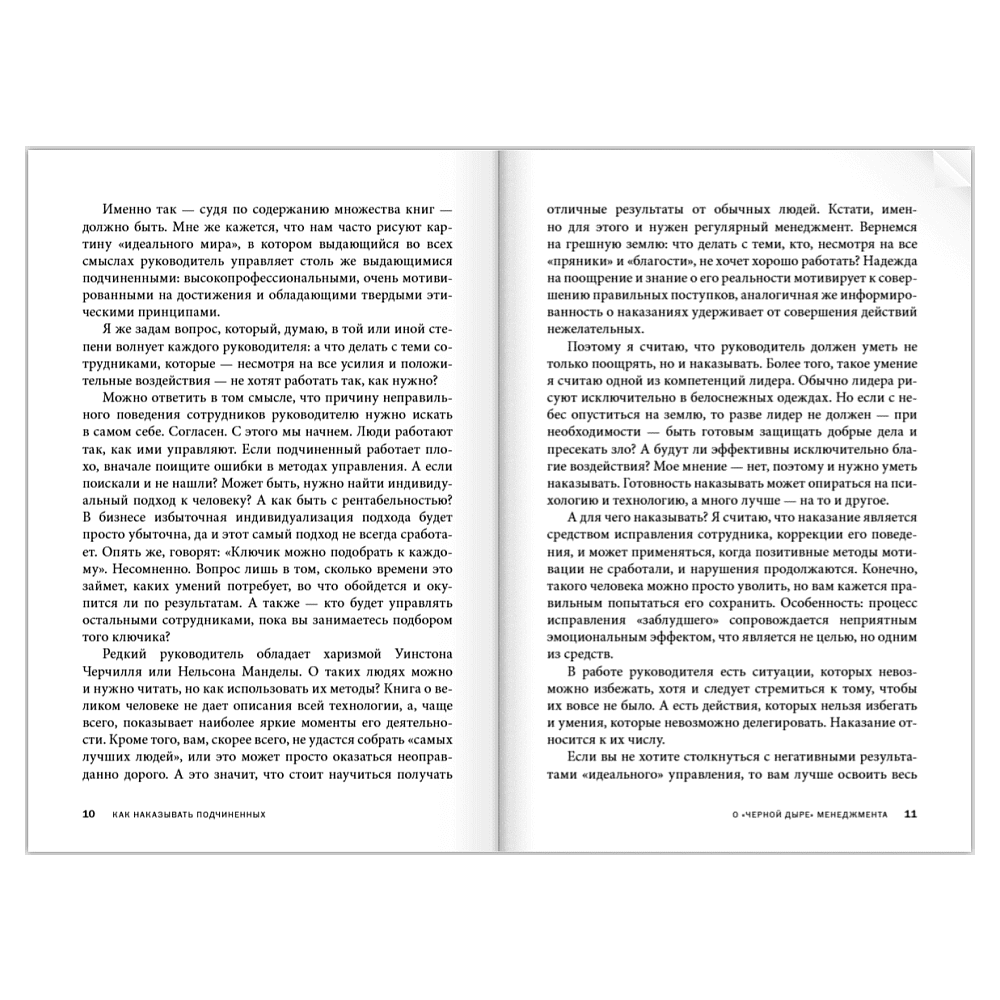 Именно так — судя по содержанию множества книг — должно быть. Мне же кажется, что нам часто рисуют картину «идеального мира», в котором выдающийся во всех смыслах руководитель управляет столь же выдающимися подчиненными: высокопрофессиональными, очень мотивированными на достижения и обладающими твердыми этическими принципами.

Я же задам вопрос, который, думаю, в той или иной степени волнует каждого руководителя: а что делать с теми сотрудниками, которые — несмотря на все усилия и положительные воздействия — не хотят работать так, как нужно?

Можно ответить в том смысле, что причину неправильного поведения сотрудников руководителю нужно искать в самом себе. Согласен. С этого мы начнем. Люди работают так, как ими управляют. Если подчиненный работает плохо, вначале поищите ошибки в методах управления. А если поискали и не нашли? Может быть, нужно найти индивидуальный подход к человеку? А как быть с рентабельностью? В бизнесе избыточная индивидуализация подхода будет просто убыточна, да и этот самый подход не всегда сработает. Опять же, говорят: «Ключик можно подобрать к каждому». Несомненно. Вопрос лишь в том, сколько времени это займет, каких умений потребует, во что обойдется и окупится ли по результатам. А также — кто будет управлять остальными сотрудниками, пока вы занимаетесь подбором того ключика?

Редкий руководитель обладает харизмой Уинстона Черчилля или Нельсона Манделы. О таких людях можно и нужно читать, но как использовать их методы? Книга о великом человеке не дает описания всей технологии, а, чаще всего, показывает наиболее яркие моменты его деятельности. Кроме того, вам, скорее всего, не удастся собрать «самых лучших людей», или это может просто оказаться неоправданно дорого. А это значит, что стоит научиться получать

10 КАК НАКАЗЫВАТЬ ПОДЧИНЕННЫХ

отличные результаты от обычных людей. Кстати, именно для этого и нужен регулярный менеджмент. Вернемся на грешную землю: что делать с теми, кто, несмотря на все «пряники» и «благости», не хочет хорошо работать? Надежда на поощрение и знание о его реальности мотивирует к совершению правильных поступков, аналогичная же информированность о наказаниях удерживает от совершения действий нежелательных.

Поэтому я считаю, что руководитель должен уметь не только поощрять, но и наказывать. Более того, такое умение я считаю одной из компетенций лидера. Обычно лидера рисуют исключительно в белоснежных одеждах. Но если с небес опуститься на землю, то разве лидер не должен — при необходимости — быть готовым защищать добрые дела и пресекать зло? А будут ли эффективны исключительно благие воздействия? Мое мнение — нет, поэтому и нужно уметь наказывать. Готовность наказывать может опираться на психологию и технологию, а много лучше — на то и другое.

А для чего наказывать? Я считаю, что наказание является средством исправления сотрудника, коррекции его поведения, и может применяться, когда позитивные методы мотивации не сработали, и нарушения продолжаются. Конечно, такого человека можно просто уволить, но вам кажется правильным попытаться его сохранить. Особенность: процесс исправления «заблудшего» сопровождается неприятным эмоциональным эффектом, что является не целью, но одним из средств.

В работе руководителя есть ситуации, которых невозможно избежать, хотя и следует стремиться к тому, чтобы их вовсе не было. А есть действия, которых нельзя избегать и умения, которые невозможно делегировать. Наказание относится к их числу.

Если вы не хотите столкнуться с негативными результатами «идеального» управления, то вам лучше освоить весь

О «ЧЕРНОЙ ДЫРЕ» МЕНЕДЖМЕНТА 11